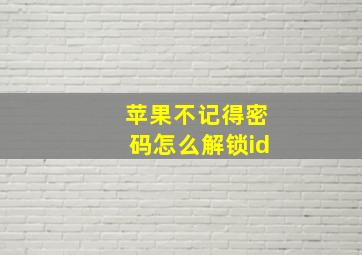 苹果不记得密码怎么解锁id